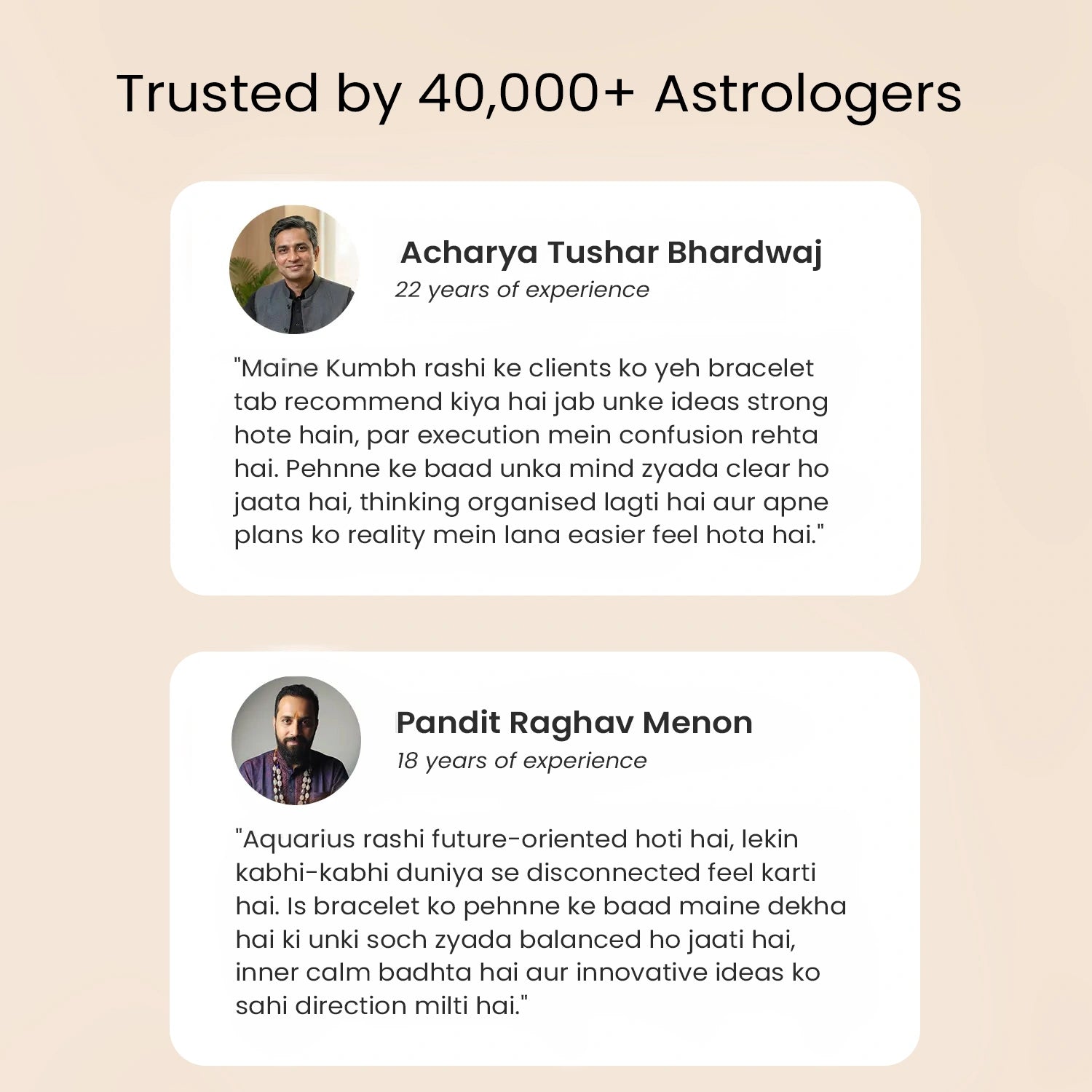 Trusted by 40,000+ Astrologers

Acharya Tushar Bhardwaj
22 years of experience

"Maine Kumbh rashi ke clients ko yeh bracelet tab recommend kiya hai jab unke ideas strong hote hain, par execution mein confusion rehta hai. Pehnne ke baad unka mind zyada clear ho jaata hai, thinking organised lagti hai aur apne plans ko reality mein lana easier feel hota hai."

Pandit Raghav Menon
18 years of experience

"Aquarius rashi future-oriented hoti hai, lekin kabhi-kabhi duniya se disconnected feel karti hai. Is bracelet ko pehnne ke baad maine dekha hai ki unki soch zyada balanced ho jaati hai, inner calm badhta hai aur innovative ideas ko sahi direction milti hai."